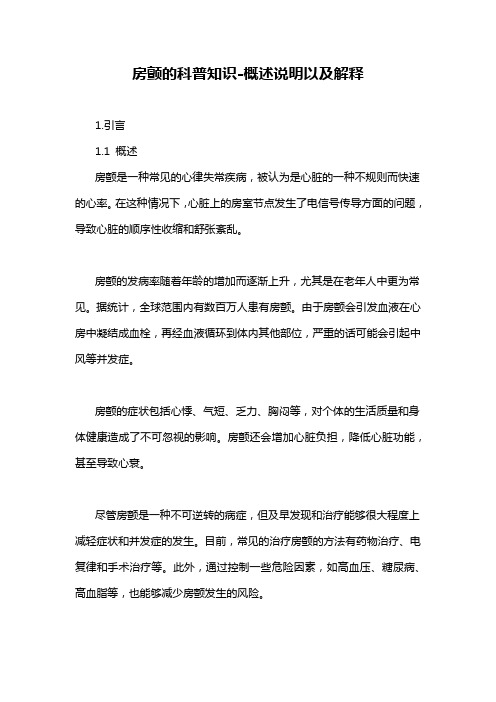 房颤的科普知识-概述说明以及解释

1.引言

1.1 概述

房颤是一种常见的心律失常疾病，被认为是心脏的一种不规则而快速的心率。在这种情况下，心脏上的房室节点发生了电信号传导方面的问题，导致心脏的顺序性收缩和舒张紊乱。

房颤的发病率随着年龄的增加而逐渐上升，尤其是在老年人中更为常见。据统计，全球范围内有数百万人患有房颤。由于房颤会引发血液在心房中凝结成血栓，再经血液循环到体内其他部位，严重的话可能会引起中风等并发症。

房颤的症状包括心悸、气短、乏力、胸闷等，对个体的生活质量和身体健康造成了不可忽视的影响。房颤还会增加心脏负担，降低心脏功能，甚至导致心衰。

尽管房颤是一种不可逆转的病症，但及早发现和治疗能够很大程度上减轻症状和并发症的发生。目前，常见的治疗房颤的方法有药物治疗、电复律和手术治疗等。此外，通过控制一些危险因素，如高血压、糖尿病、高血脂等，也能够减少房颤发生的风险。